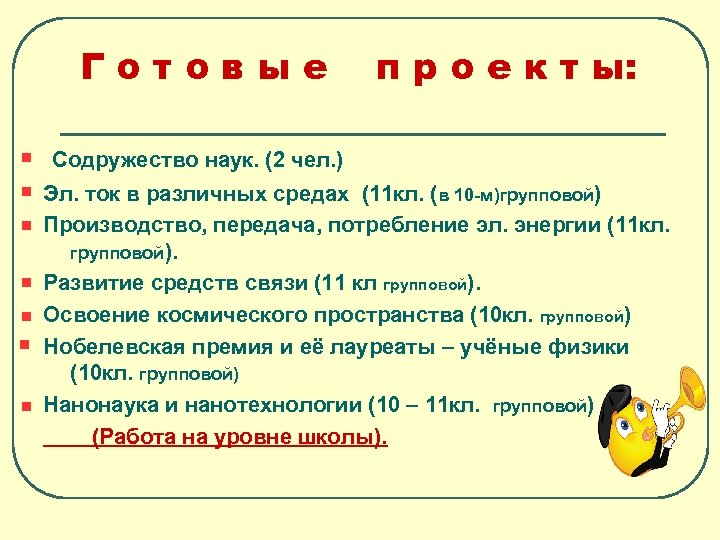 Готовые проекты:

- Содружество наук. (2 чел.)
- Эл. ток в различных средах (11кл. (в 10-м)групповой)
- Производство, передача, потребление эл. энергии (11кл. групповой).
- Развитие средств связи (11 кл групповой).
- Освоение космического пространства (10кл. групповой)
- Нобелевская премия и её лауреаты – учёные физики (10кл. групповой)
- Нанонаука и нанотехнологии (10 – 11кл. групповой)

(Работа на уровне школы).